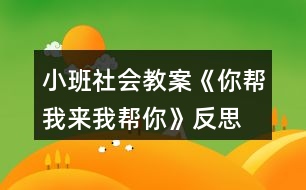 小班社会教案《你帮我来我帮你》反思